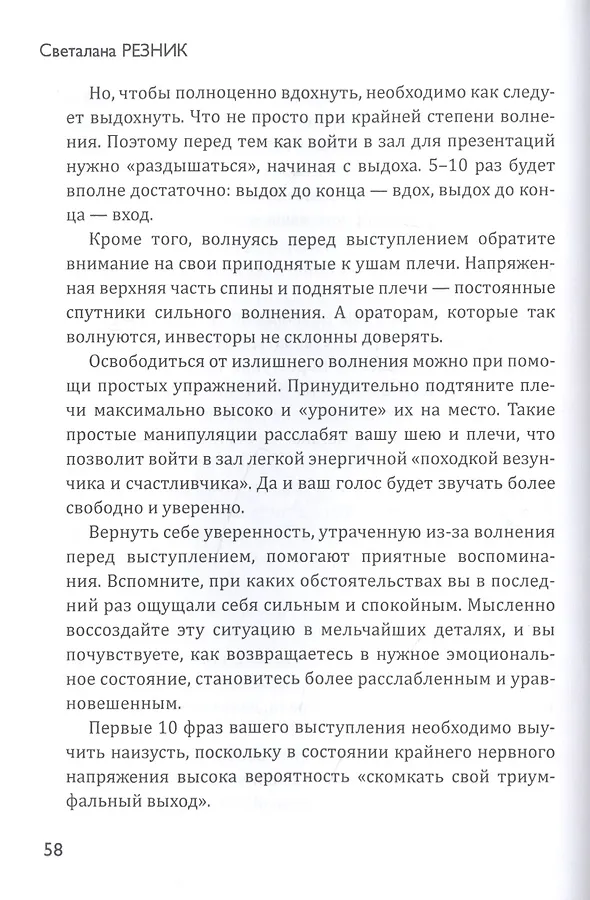 Светалана РЕЗНИК

Но, чтобы полноценно вдохнуть, необходимо как следует выдохнуть. Что не просто при крайней степени волнения. Поэтому перед тем как войти в зал для презентаций нужно «раздышаться», начиная с выдоха. 5–10 раз будет вполне достаточно: выдох до конца — вдох, выдох до конца — вход.

Кроме того, волнуясь перед выступлением обратите внимание на свои приподнятые к ушам плечи. Напряженная верхняя часть спины и поднятые плечи — постоянные спутники сильного волнения. А ораторам, которые так волнуются, инвесторы не склонны доверять.

Освободиться от излишнего волнения можно при помощи простых упражнений. Принудительно подтяните плечи максимально высоко и «уроните» их на место. Такие простые манипуляции расслабят вашу шею и плечи, что позволит войти в зал легкой энергичной «походкой везунчика и счастливчика». Да и ваш голос будет звучать более свободно и уверенно.

Вернуть себе уверенность, утраченную из-за волнения перед выступлением, помогают приятные воспоминания. Вспомните, при каких обстоятельствах вы в последний раз ощущали себя сильным и спокойным. Мысленно воссоздайте эту ситуацию в мельчайших деталях, и вы почувствуете, как возвращаетесь в нужное эмоциональное состояние, становитесь более расслабленным и уравновешенным.

Первые 10 фраз вашего выступления необходимо выучить наизусть, поскольку в состоянии крайнего нервного напряжения высока вероятность «скомкать свой триумфальный выход».

58